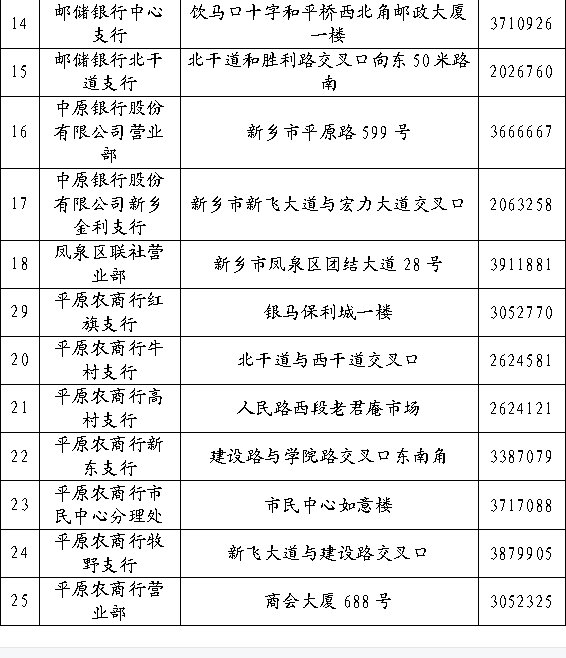 | 14 | 邮储银行中心支行 | 饮马口十字和平桥西北角邮政大厦一楼 | 3710926 |
|---|---|---|---|
| 15 | 邮储银行北干道支行 | 北干道和胜利路交叉口向东 50 米路南 | 2026760 |
| 16 | 中原银行股份有限公司营业部 | 新乡市平原路 599 号 | 3666667 |
| 17 | 中原银行股份有限公司新乡金利支行 | 新乡市新飞大道与宏力大道交叉口 | 2063258 |
| 18 | 凤泉区联社营业部 | 新乡市凤泉区团结大道 28 号 | 3911881 |
| 29 | 平原农商行红旗支行 | 银马保利城一楼 | 3052770 |
| 20 | 平原农商行牛村支行 | 北干道与西干道交叉口 | 2624581 |
| 21 | 平原农商行高村支行 | 人民路西段老君庵市场 | 2624121 |
| 22 | 平原农商行新东支行 | 建设路与学院路交叉口东南角 | 3387079 |
| 23 | 平原农商行市民中心分理处 | 市民中心如意楼 | 3717088 |
| 24 | 平原农商行牧野支行 | 新飞大道与建设路交叉口 | 3879905 |
| 25 | 平原农商行营业部 | 商会大厦 688 号 | 3052325 |